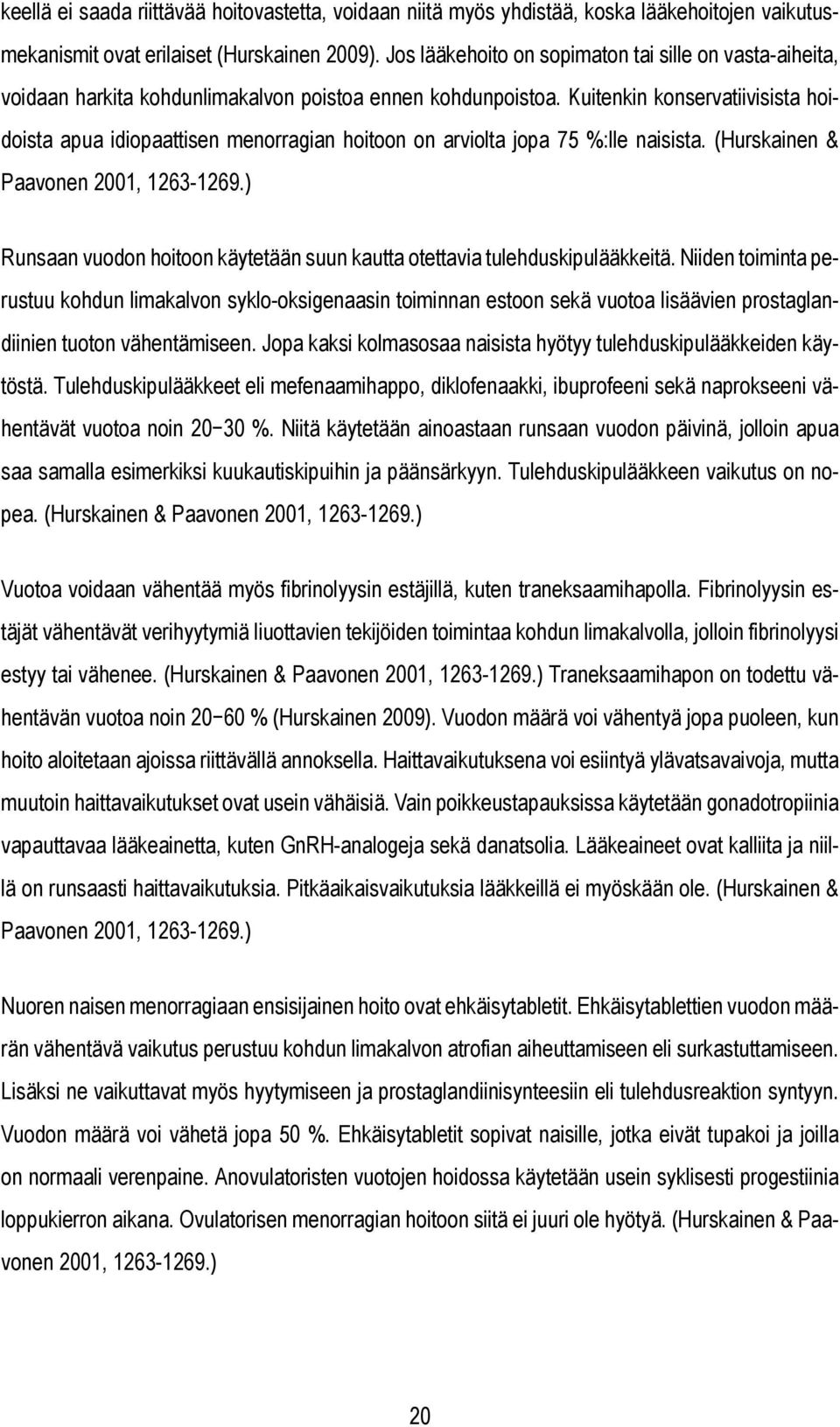 keellä ei saada riittävää hoitovastetta, voidaan niitä myös yhdistää, koska lääkehoitojen vaikutusmekanismit ovat erilaiset (Hurskainen 2009). Jos lääkehoito on sopimaton tai sille on vasta-aiheita, voidaan harkita kohdunlimakalvon poistoa ennen kohdunpoistoa. Kuitenkin konservatiivisista hoidoista apua idiopaattisen menorragian hoitoon on arviolta jopa 75 %:lle naisista. (Hurskainen & Paavonen 2001, 1263-1269.)

Runsaan vuodon hoitoon käytetään suun kautta otettavia tulehduskipulääkkeitä. Niiden toiminta perustuu kohdun limakalvon syklo-oksigenaasin toiminnan estoon sekä vuotoa lisäävien prostaglandiinien tuoton vähentämiseen. Jopa kaksi kolmasosaa naisista hyötyy tulehduskipulääkkeiden käytöstä. Tulehduskipulääkkeet eli mefenaamihappo, diklofenaakki, ibuprofeeni sekä naprokseeni vähentävät vuotoa noin 20−30 %. Niitä käytetään ainoastaan runsaan vuodon päivinä, jolloin apua saa samalla esimerkiksi kuukautiskipuihin ja päänsärkyyn. Tulehduskipulääkkeen vaikutus on nopea. (Hurskainen & Paavonen 2001, 1263-1269.)

Vuotoa voidaan vähentää myös fibrinolyysin estäjillä, kuten traneksaamihapolla. Fibrinolyysin estäjät vähentävät verihyytymiä liuottavien tekijöiden toimintaa kohdun limakalvolla, jolloin fibrinolyysi estyy tai vähenee. (Hurskainen & Paavonen 2001, 1263-1269.) Traneksaamihapon on todettu vähentävän vuotoa noin 20−60 % (Hurskainen 2009). Vuodon määrä voi vähentyä jopa puoleen, kun hoito aloitetaan ajoissa riittävällä annoksella. Haittavaikutuksena voi esiintyä ylävatsavaivoja, mutta muutoin haittavaikutukset ovat usein vähäisiä. Vain poikkeustapauksissa käytetään gonadotropiinia vapauttavaa lääkeainetta, kuten GnRH-analogeja sekä danatsolia. Lääkeaineet ovat kalliita ja niillä on runsaasti haittavaikutuksia. Pitkäaikaisvaikutuksia lääkkeillä ei myöskään ole. (Hurskainen & Paavonen 2001, 1263-1269.)

Nuoren naisen menorragiaan ensisijainen hoito ovat ehkäisytabletit. Ehkäisytablettien vuodon määrän vähentävä vaikutus perustuu kohdun limakalvon atrofian aiheuttamiseen eli surkastuttamiseen. Lisäksi ne vaikuttavat myös hyytymiseen ja prostaglandiinisynteesiin eli tulehdusreaktion syntyyn. Vuodon määrä voi vähetä jopa 50 %. Ehkäisytabletit sopivat naisille, jotka eivät tupakoi ja joilla on normaali verenpaine. Anovulatoristen vuotojen hoidossa käytetään usein syklisesti progestiinia loppukierron aikana. Ovulatorisen menorragian hoitoon siitä ei juuri ole hyötyä. (Hurskainen & Paavonen 2001, 1263-1269.)

20